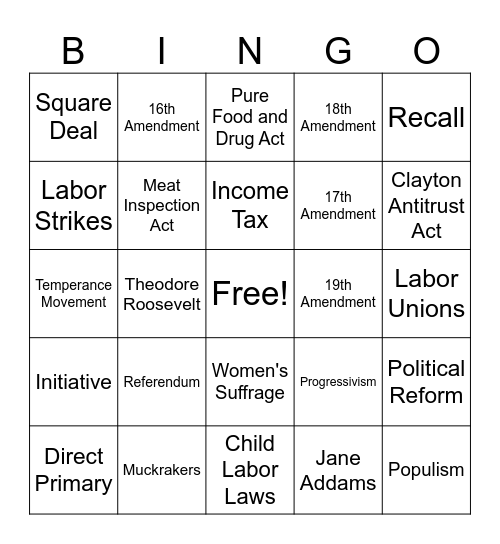 | B | I | N | G | O |
|---|---|---|---|---|
| Square Deal | 16th Amendment | Pure Food and Drug Act | 18th Amendment | Recall |
| Labor Strikes | Meat Inspection Act | Income Tax | 17th Amendment | Clayton Antitrust Act |
| Temperance Movement | Theodore Roosevelt | Free! | 19th Amendment | Labor Unions |
| Initiative | Referendum | Women's Suffrage | Progressivism | Political Reform |
| Direct Primary | Muckrakers | Child Labor Laws | Jane Addams | Populism |